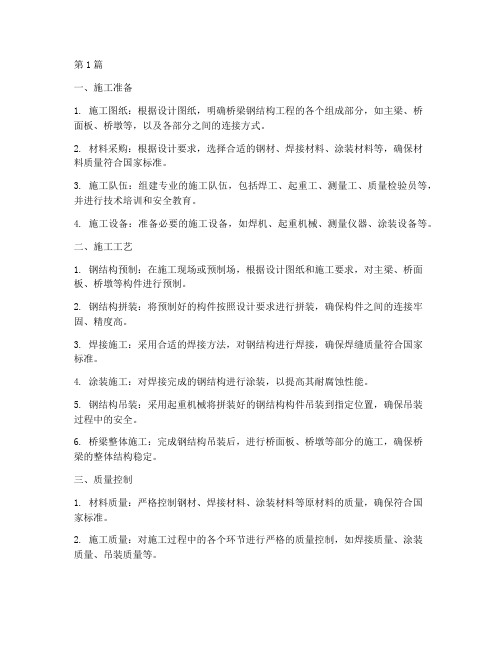 第1篇

一、施工准备

1. 施工图纸：根据设计图纸，明确桥梁钢结构工程的各个组成部分，如主梁、桥面板、桥墩等，以及各部分之间的连接方式。

2. 材料采购：根据设计要求，选择合适的钢材、焊接材料、涂装材料等，确保材料质量符合国家标准。

3. 施工队伍：组建专业的施工队伍，包括焊工、起重工、测量工、质量检验员等，并进行技术培训和安全教育。

4. 施工设备：准备必要的施工设备，如焊机、起重机械、测量仪器、涂装设备等。

二、施工工艺

1. 钢结构预制：在施工现场或预制场，根据设计图纸和施工要求，对主梁、桥面板、桥墩等构件进行预制。

2. 钢结构拼装：将预制好的构件按照设计要求进行拼装，确保构件之间的连接牢固、精度高。

3. 焊接施工：采用合适的焊接方法，对钢结构进行焊接，确保焊缝质量符合国家标准。

4. 涂装施工：对焊接完成的钢结构进行涂装，以提高其耐腐蚀性能。

5. 钢结构吊装：采用起重机械将拼装好的钢结构构件吊装到指定位置，确保吊装过程中的安全。

6. 桥梁整体施工：完成钢结构吊装后，进行桥面板、桥墩等部分的施工，确保桥梁的整体结构稳定。

三、质量控制

1. 材料质量：严格控制钢材、焊接材料、涂装材料等原材料的质量，确保符合国家标准。

2. 施工质量：对施工过程中的各个环节进行严格的质量控制，如焊接质量、涂装质量、吊装质量等。